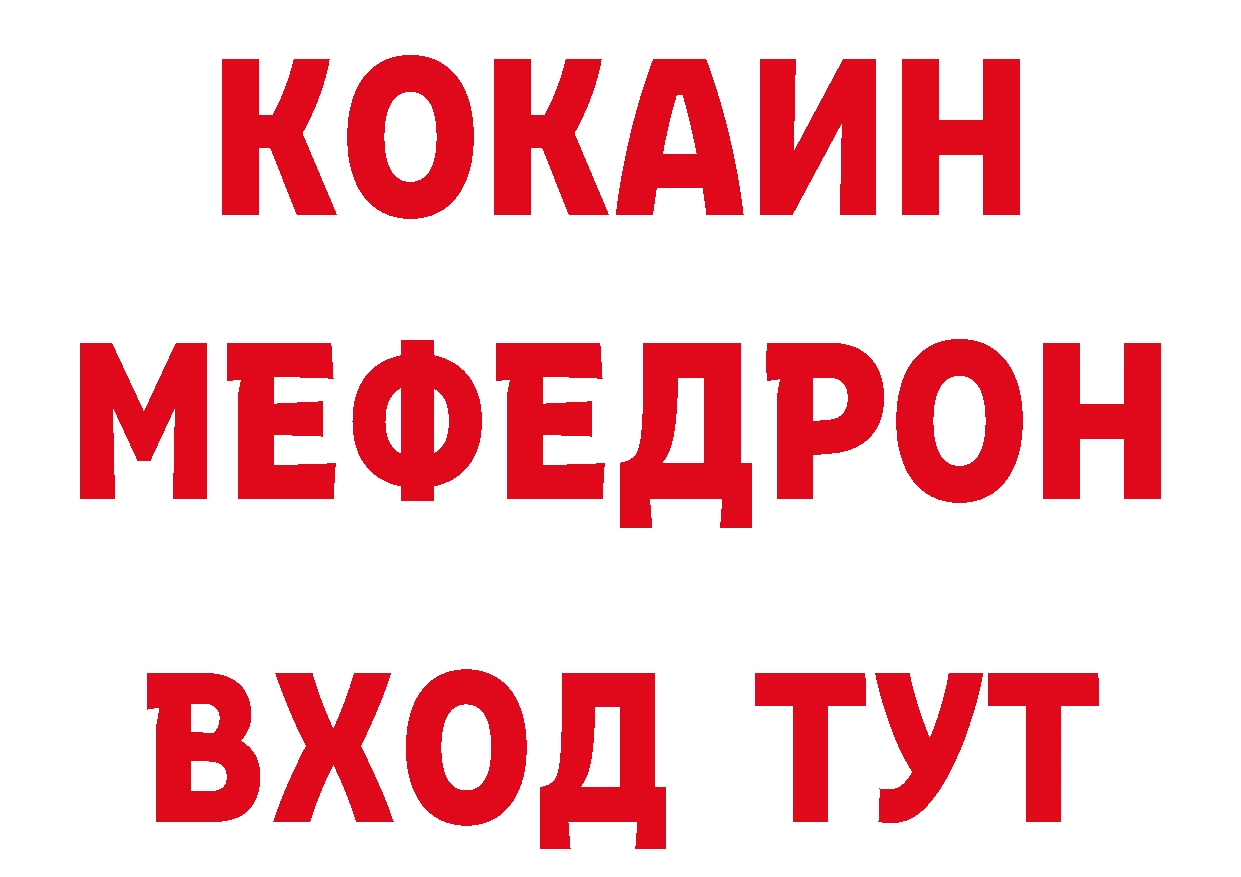 КОКАИН
МЕФЕДРОН
ВХОД ТУТ